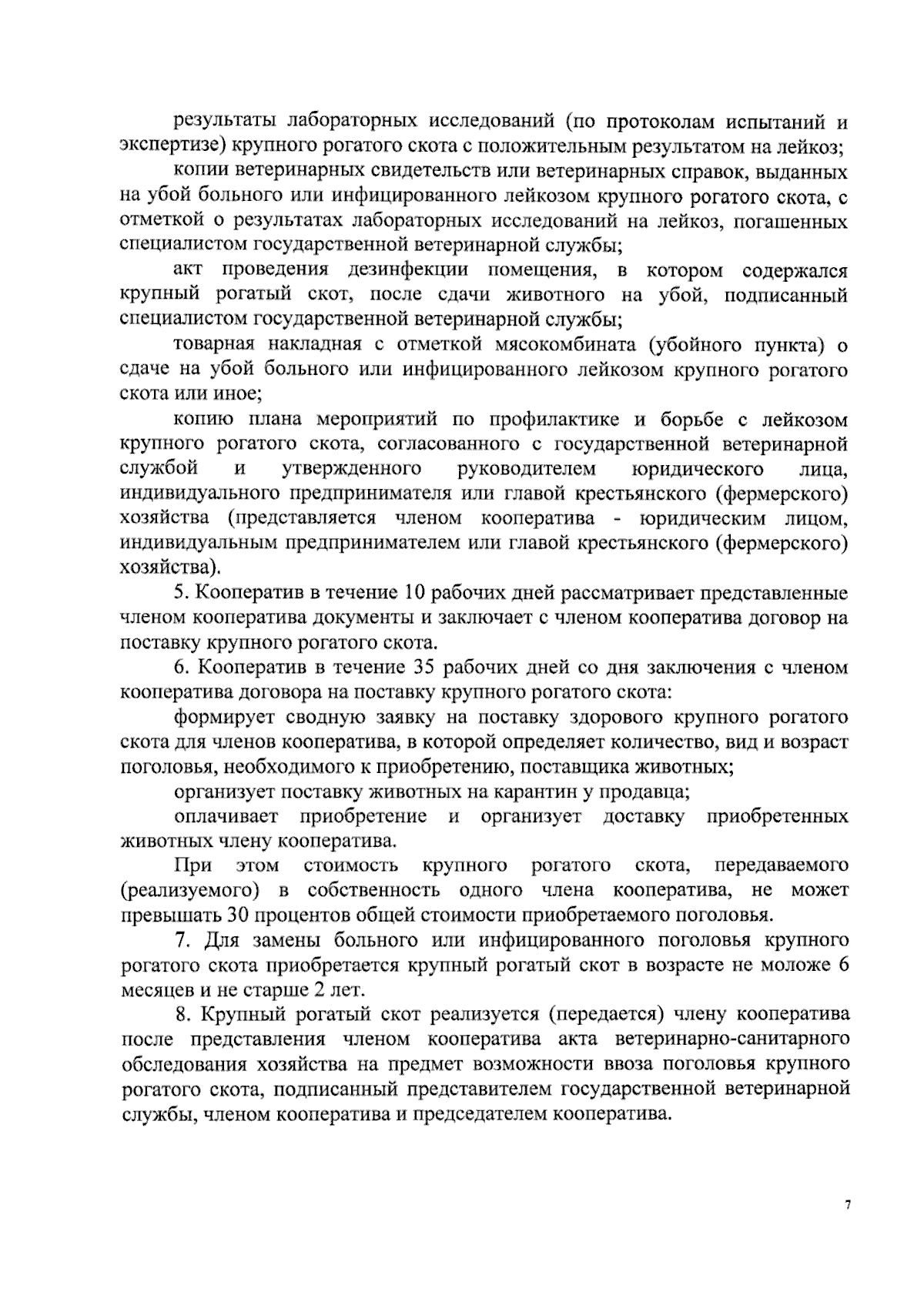 результаты лабораторных исследований (по протоколам испытаний и экспертизе) крупного рогатого скота с положительным результатом на лейкоз;

копии ветеринарных свидетельств или ветеринарных справок, выданных на убой больного или инфицированного лейкозом крупного рогатого скота, с отметкой о результатах лабораторных исследований на лейкоз, погашенных специалистом государственной ветеринарной службы;

акт проведения дезинфекции помещения, в котором содержался крупный рогатый скот, после сдачи животного на убой, подписанный специалистом государственной ветеринарной службы;

товарная накладная с отметкой мясокомбината (убойного пункта) о сдаче на убой больного или инфицированного лейкозом крупного рогатого скота или иное;

копию плана мероприятий по профилактике и борьбе с лейкозом крупного рогатого скота, согласованного с государственной ветеринарной службой и утвержденного руководителем юридического лица, индивидуального предпринимателя или главой крестьянского (фермерского) хозяйства (представляется членом кооператива - юридическим лицом, индивидуальным предпринимателем или главой крестьянского (фермерского) хозяйства).

5. Кооператив в течение 10 рабочих дней рассматривает представленные членом кооператива документы и заключает с членом кооператива договор на поставку крупного рогатого скота.

6. Кооператив в течение 35 рабочих дней со дня заключения с членом кооператива договора на поставку крупного рогатого скота:

формирует сводную заявку на поставку здорового крупного рогатого скота для членов кооператива, в которой определяет количество, вид и возраст поголовья, необходимого к приобретению, поставщика животных;

организует поставку животных на карантин у продавца;

оплачивает приобретение и организует доставку приобретенных животных члену кооператива.

При этом стоимость крупного рогатого скота, передаваемого (реализуемого) в собственность одного члена кооператива, не может превышать 30 процентов общей стоимости приобретаемого поголовья.

7. Для замены больного или инфицированного поголовья крупного рогатого скота приобретается крупный рогатый скот в возрасте не моложе 6 месяцев и не старше 2 лет.

8. Крупный рогатый скот реализуется (передается) члену кооператива после представления членом кооператива акта ветеринарно-санитарного обследования хозяйства на предмет возможности ввоза поголовья крупного рогатого скота, подписанный представителем государственной ветеринарной службы, членом кооператива и председателем кооператива.

7